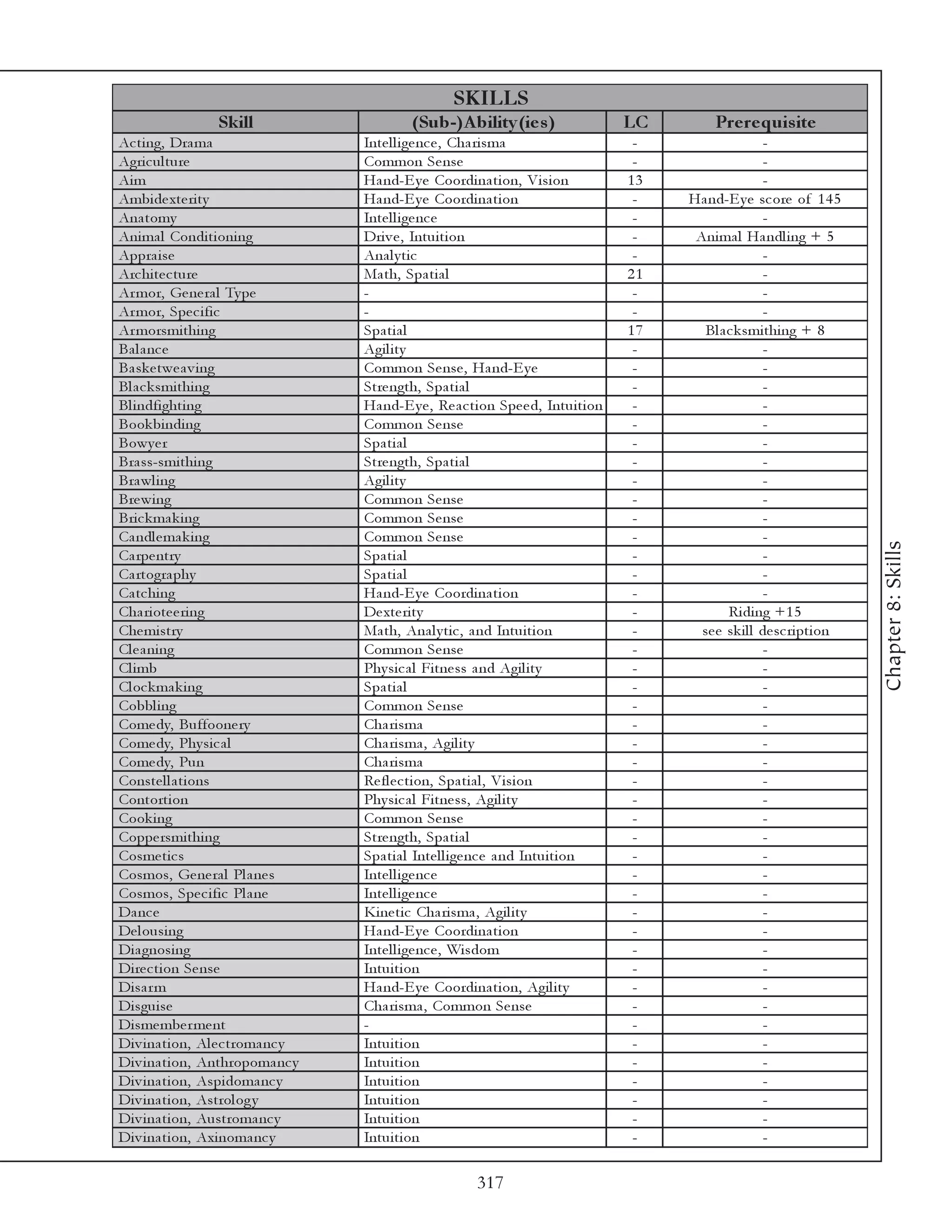 SKILLS

| Skill | (Sub-)Ability(ies) | LC | Prerequisite |
|---|---|---|---|
| Acting, Drama | Intelligence, Charisma | - | - |
| Agriculture | Common Sense | - | - |
| Aim | Hand-Eye Coordination, Vision | 13 | - |
| Ambidexterity | Hand-Eye Coordination | - | Hand-Eye score of 145 |
| Anatomy | Intelligence | - | - |
| Animal Conditioning | Drive, Intuition | - | Animal Handling + 5 |
| Appraise | Analytic | - | - |
| Architecture | Math, Spatial | 21 | - |
| Armor, General Type | - | - | - |
| Armor, Specific | - | - | - |
| Armorsmithing | Spatial | 17 | Blacksmithing + 8 |
| Balance | Agility | - | - |
| Basketweaving | Common Sense, Hand-Eye | - | - |
| Blacksmithing | Strength, Spatial | - | - |
| Blindfighting | Hand-Eye, Reaction Speed, Intuition | - | - |
| Bookbinding | Common Sense | - | - |
| Bowyer | Spatial | - | - |
| Brass-smithing | Strength, Spatial | - | - |
| Brawling | Agility | - | - |
| Brewing | Common Sense | - | - |
| Brickmaking | Common Sense | - | - |
| Candlemaking | Common Sense | - | - |
| Carpentry | Spatial | - | - |
| Cartography | Spatial | - | - |
| Catching | Hand-Eye Coordination | - | - |
| Charioteering | Dexterity | - | Riding +15 |
| Chemistry | Math, Analytic, and Intuition | - | see skill description |
| Cleaning | Common Sense | - | - |
| Climb | Physical Fitness and Agility | - | - |
| Clockmaking | Spatial | - | - |
| Cobbling | Common Sense | - | - |
| Comedy, Buffoonery | Charisma | - | - |
| Comedy, Physical | Charisma, Agility | - | - |
| Comedy, Pun | Charisma | - | - |
| Constellations | Reflection, Spatial, Vision | - | - |
| Contortion | Physical Fitness, Agility | - | - |
| Cooking | Common Sense | - | - |
| Coppersmithing | Strength, Spatial | - | - |
| Cosmetics | Spatial Intelligence and Intuition | - | - |
| Cosmos, General Planes | Intelligence | - | - |
| Cosmos, Specific Plane | Intelligence | - | - |
| Dance | Kinetic Charisma, Agility | - | - |
| Delousing | Hand-Eye Coordination | - | - |
| Diagnosing | Intelligence, Wisdom | - | - |
| Direction Sense | Intuition | - | - |
| Disarm | Hand-Eye Coordination, Agility | - | - |
| Disguise | Charisma, Common Sense | - | - |
| Dismemberment | - | - | - |
| Divination, Alectromancy | Intuition | - | - |
| Divination, Anthropomancy | Intuition | - | - |
| Divination, Aspidomancy | Intuition | - | - |
| Divination, Astrology | Intuition | - | - |
| Divination, Austromancy | Intuition | - | - |
| Divination, Axinomancy | Intuition | - | - |

Chapter 8: Skills

317